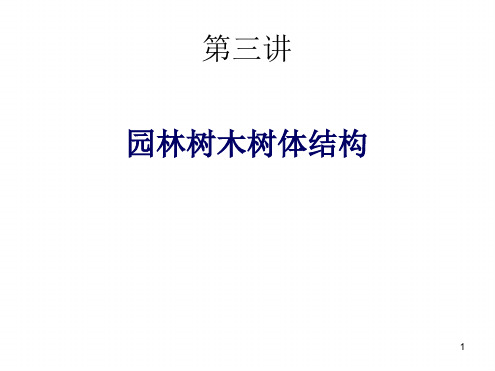 第三讲

园林树木树体结构

1